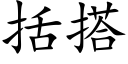 括搭